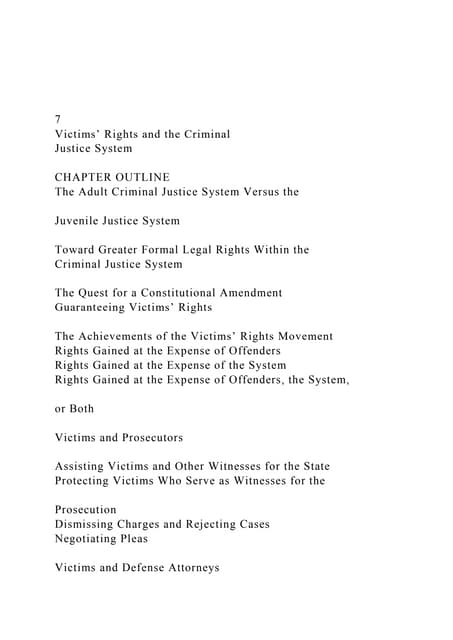 7
Victims' Rights and the Criminal Justice System

CHAPTER OUTLINE
The Adult Criminal Justice System Versus the

Juvenile Justice System

Toward Greater Formal Legal Rights Within the Criminal Justice System

The Quest for a Constitutional Amendment Guaranteeing Victims' Rights

The Achievements of the Victims' Rights Movement
Rights Gained at the Expense of Offenders
Rights Gained at the Expense of the System
Rights Gained at the Expense of Offenders, the System,

or Both

Victims and Prosecutors

Assisting Victims and Other Witnesses for the State
Protecting Victims Who Serve as Witnesses for the

Prosecution
Dismissing Charges and Rejecting Cases
Negotiating Pleas

Victims and Defense Attorneys